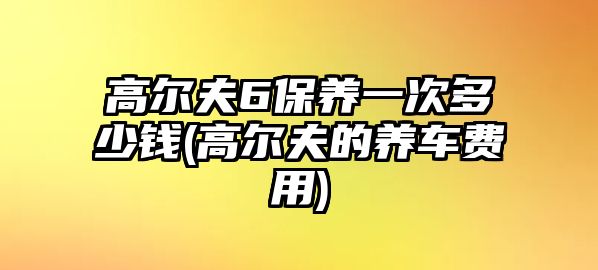 高尔夫6保养一次多少钱(高尔夫的养车费用)